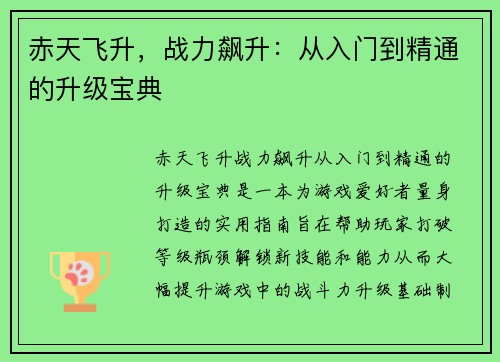 赤天飞升，战力飙升：从入门到精通的升级宝典

赤天飞升战力飙升从入门到精通的升级宝典是一本为游戏爱好者量身打造的实用指南旨在帮助玩家打破等级瓶颈解锁新技能和能力从而大幅提升游戏中的战斗力升级基础制